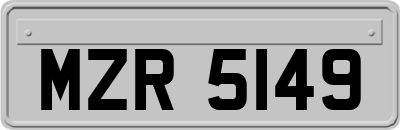 MZR 5149